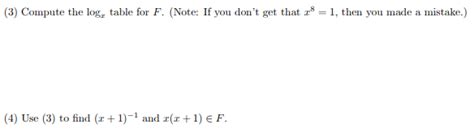 (3) Compute the $\log_x$ table for $F$. (Note: If you don't get that $x^8 = 1$, then you made a mistake.)

(4) Use (3) to find $(x+1)^{-1}$ and $x(x+1) \in F$.